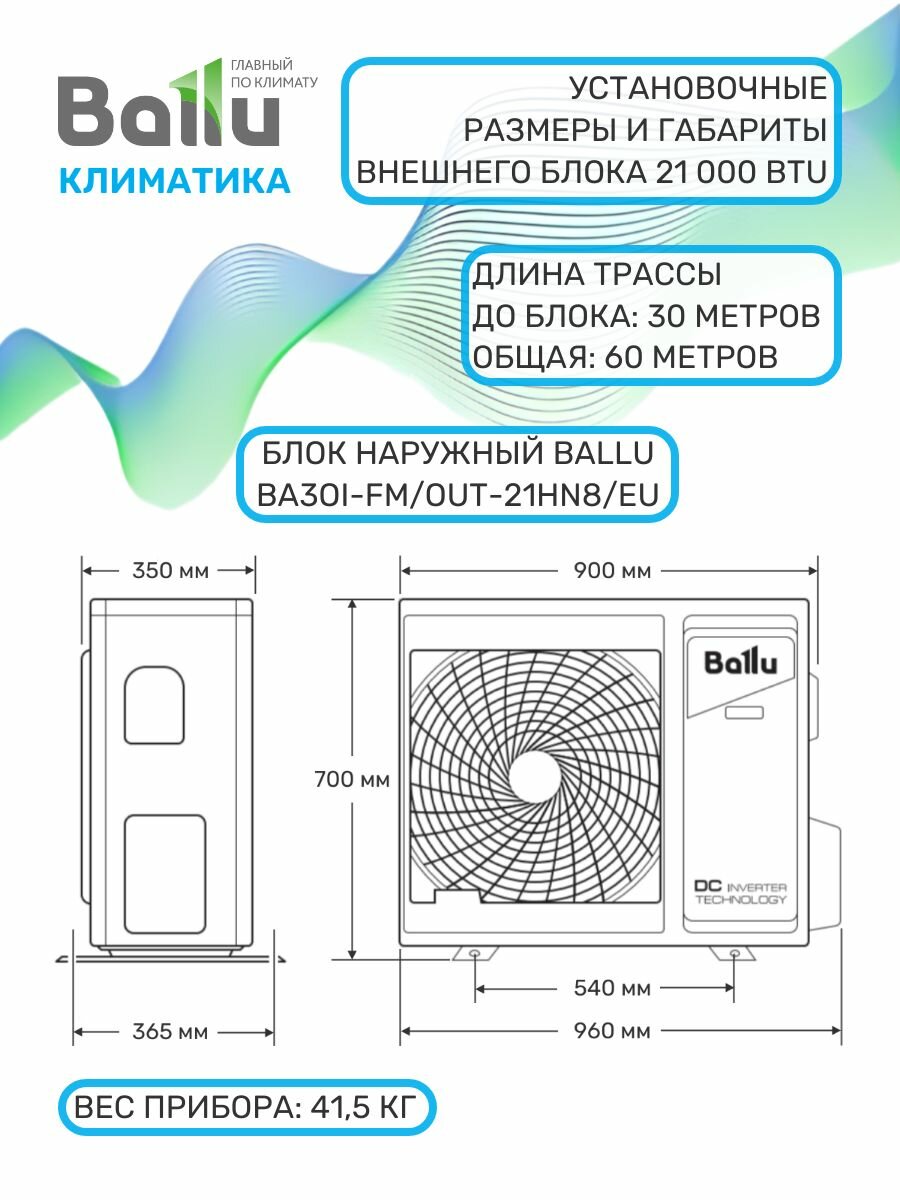 Ballu
ГЛАВНЫЙ ПО КЛИМАТУ
КЛИМАТИКА

УСТАНОВОЧНЫЕ РАЗМЕРЫ И ГАБАРИТЫ ВНЕШНЕГО БЛОКА 21 000 BTU

ДЛИНА ТРАССЫ
ДО БЛОКА: 30 МЕТРОВ
ОБЩАЯ: 60 МЕТРОВ

БЛОК НАРУЖНЫЙ BALLU BA3OI-FM/OUT-21HN8/EU

350 мм
900 мм
Ballu
700 мм
DC INVERTER TECHNOLOGY
540 мм
365 мм
960 мм

ВЕС ПРИБОРА: 41,5 КГ